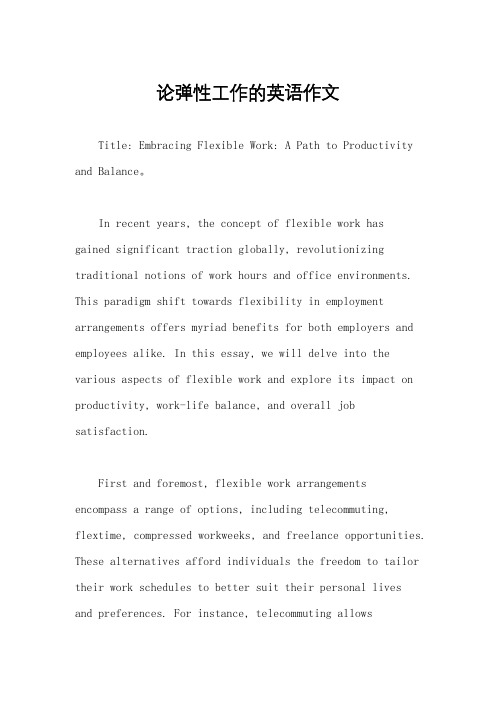 论弹性工作的英语作文

Title: Embracing Flexible Work: A Path to Productivity and Balance。

In recent years, the concept of flexible work has gained significant traction globally, revolutionizing traditional notions of work hours and office environments. This paradigm shift towards flexibility in employment arrangements offers myriad benefits for both employers and employees alike. In this essay, we will delve into the various aspects of flexible work and explore its impact on productivity, work-life balance, and overall job satisfaction.

First and foremost, flexible work arrangements encompass a range of options, including telecommuting, flextime, compressed workweeks, and freelance opportunities. These alternatives afford individuals the freedom to tailor their work schedules to better suit their personal lives and preferences. For instance, telecommuting allows